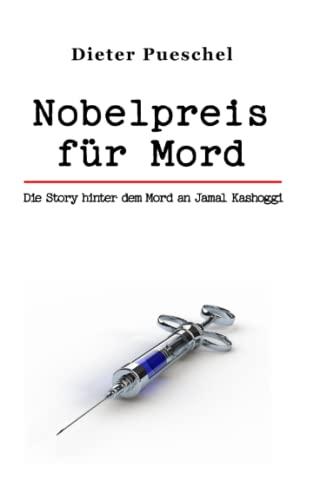 Dieter Pueschel

Nobelpreis für Mord

Die Story hinter dem Mord an Jamal Kashoggi